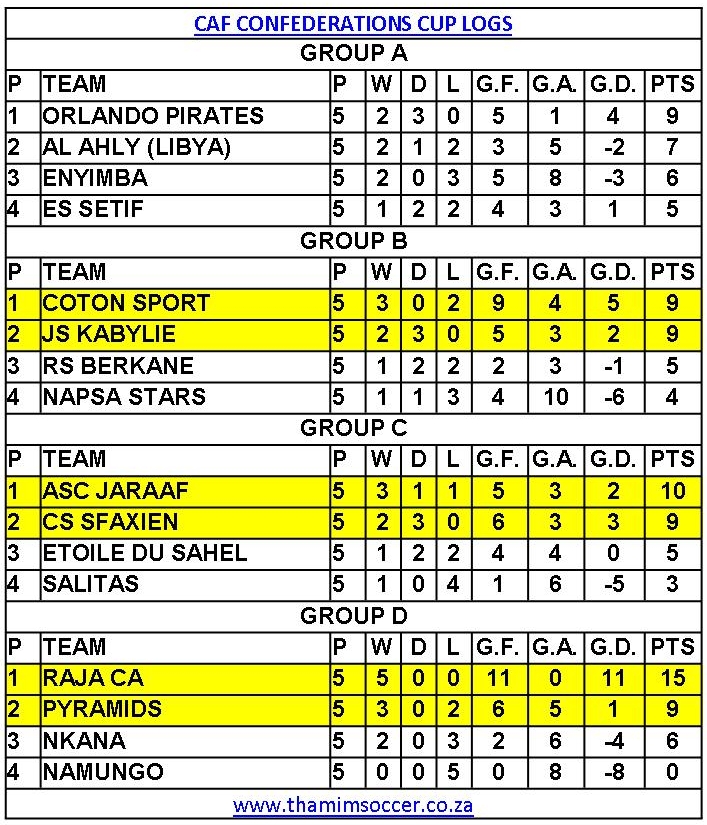 CAF CONFEDERATIONS CUP LOGS

GROUP A

| P | TEAM | P | W | D | L | G.F. | G.A. | G.D. | PTS |
|---|---|---|---|---|---|---|---|---|---|
| 1 | ORLANDO PIRATES | 5 | 2 | 3 | 0 | 5 | 1 | 4 | 9 |
| 2 | AL AHLY (LIBYA) | 5 | 2 | 1 | 2 | 3 | 5 | -2 | 7 |
| 3 | ENYIMBA | 5 | 2 | 0 | 3 | 5 | 8 | -3 | 6 |
| 4 | ES SETIF | 5 | 1 | 2 | 2 | 4 | 3 | 1 | 5 |

GROUP B

| P | TEAM | P | W | D | L | G.F. | G.A. | G.D. | PTS |
|---|---|---|---|---|---|---|---|---|---|
| 1 | COTON SPORT | 5 | 3 | 0 | 2 | 9 | 4 | 5 | 9 |
| 2 | JS KABYLIE | 5 | 2 | 3 | 0 | 5 | 3 | 2 | 9 |
| 3 | RS BERKANE | 5 | 1 | 2 | 2 | 2 | 3 | -1 | 5 |
| 4 | NAPSA STARS | 5 | 1 | 1 | 3 | 4 | 10 | -6 | 4 |

GROUP C

| P | TEAM | P | W | D | L | G.F. | G.A. | G.D. | PTS |
|---|---|---|---|---|---|---|---|---|---|
| 1 | ASC JARAAF | 5 | 3 | 1 | 1 | 5 | 3 | 2 | 10 |
| 2 | CS SFAXIEN | 5 | 2 | 3 | 0 | 6 | 3 | 3 | 9 |
| 3 | ETOILE DU SAHEL | 5 | 1 | 2 | 2 | 4 | 4 | 0 | 5 |
| 4 | SALITAS | 5 | 1 | 0 | 4 | 1 | 6 | -5 | 3 |

GROUP D

| P | TEAM | P | W | D | L | G.F. | G.A. | G.D. | PTS |
|---|---|---|---|---|---|---|---|---|---|
| 1 | RAJA CA | 5 | 5 | 0 | 0 | 11 | 0 | 11 | 15 |
| 2 | PYRAMIDS | 5 | 3 | 0 | 2 | 6 | 5 | 1 | 9 |
| 3 | NKANA | 5 | 2 | 0 | 3 | 2 | 6 | -4 | 6 |
| 4 | NAMUNGO | 5 | 0 | 0 | 5 | 0 | 8 | -8 | 0 |

www.thamimsoccer.co.za